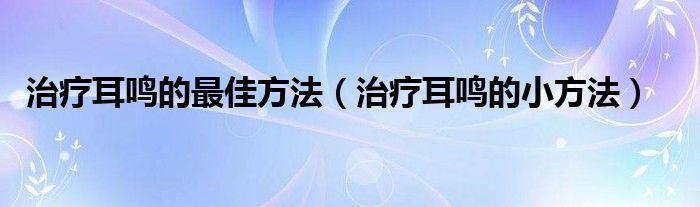 治疗耳鸣的最佳方法（治疗耳鸣的小方法）